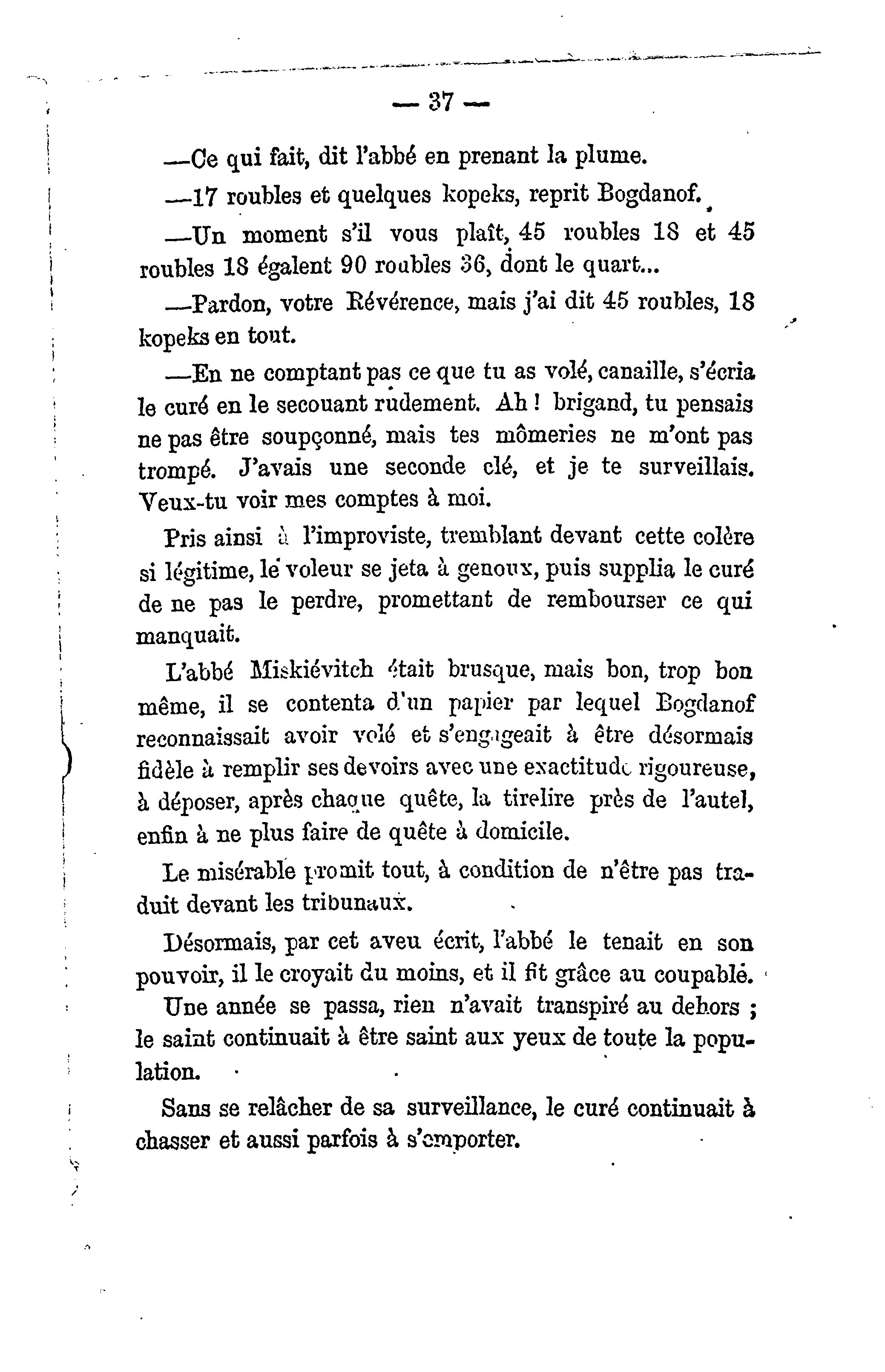 — 37 —

—Ce qui fait, dit l'abbé en prenant la plume.

—17 roubles et quelques kopeks, reprit Bogdanof.

—Un moment s'il vous plaît, 45 roubles 18 et 45 roubles 18 égalent 90 roubles 36, dont le quart...

—Pardon, votre Révérence, mais j'ai dit 45 roubles, 18 kopeks en tout.

—En ne comptant pas ce que tu as volé, canaille, s'écria le curé en le secouant rudement. Ah ! brigand, tu pensais ne pas être soupçonné, mais tes mômeries ne m'ont pas trompé. J'avais une seconde clé, et je te surveillais. Veux-tu voir mes comptes à moi.

Pris ainsi à l'improviste, tremblant devant cette colère si légitime, le voleur se jeta à genoux, puis supplia le curé de ne pas le perdre, promettant de rembourser ce qui manquait.

L'abbé Miskiévitch était brusque, mais bon, trop bon même, il se contenta d'un papier par lequel Bogdanof reconnaissait avoir volé et s'engageait à être désormais fidèle à remplir ses devoirs avec une exactitude rigoureuse, à déposer, après chaque quête, la tirelire près de l'autel, enfin à ne plus faire de quête à domicile.

Le misérable promit tout, à condition de n'être pas traduit devant les tribunaux.

Désormais, par cet aveu écrit, l'abbé le tenait en son pouvoir, il le croyait du moins, et il fit grâce au coupable.

Une année se passa, rien n'avait transpiré au dehors ; le saint continuait à être saint aux yeux de toute la population.

Sans se relâcher de sa surveillance, le curé continuait à chasser et aussi parfois à s'emporter.